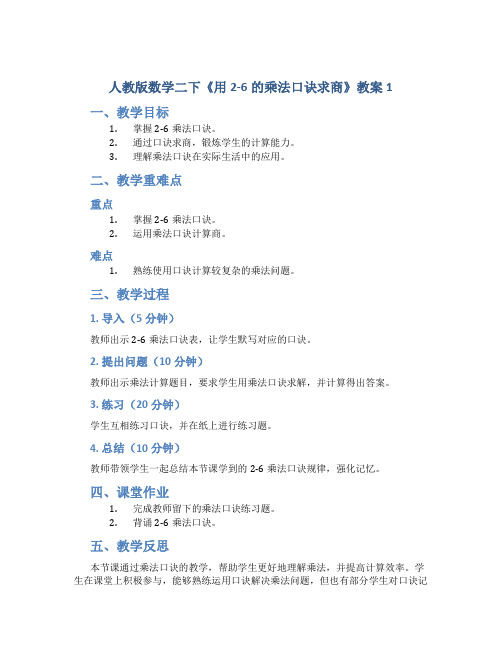 人教版数学二下《用 2-6 的乘法口诀求商》教案 1

一、教学目标

1. 掌握 2-6 乘法口诀。
2. 通过口诀求商，锻炼学生的计算能力。
3. 理解乘法口诀在实际生活中的应用。

二、教学重难点

重点

1. 掌握 2-6 乘法口诀。
2. 运用乘法口诀计算商。

难点

1. 熟练使用口诀计算较复杂的乘法问题。

三、教学过程

1. 导入（5 分钟）

教师出示 2-6 乘法口诀表，让学生默写对应的口诀。

2. 提出问题（10 分钟）

教师出示乘法计算题目，要求学生用乘法口诀求解，并计算得出答案。

3. 练习（20 分钟）

学生互相练习口诀，并在纸上进行练习题。

4. 总结（10 分钟）

教师带领学生一起总结本节课学到的 2-6 乘法口诀规律，强化记忆。

四、课堂作业

1. 完成教师留下的乘法口诀练习题。
2. 背诵 2-6 乘法口诀。

五、教学反思

本节课通过乘法口诀的教学，帮助学生更好地理解乘法，并提高计算效率。学生在课堂上积极参与，能够熟练运用口诀解决乘法问题，但也有部分学生对口诀记